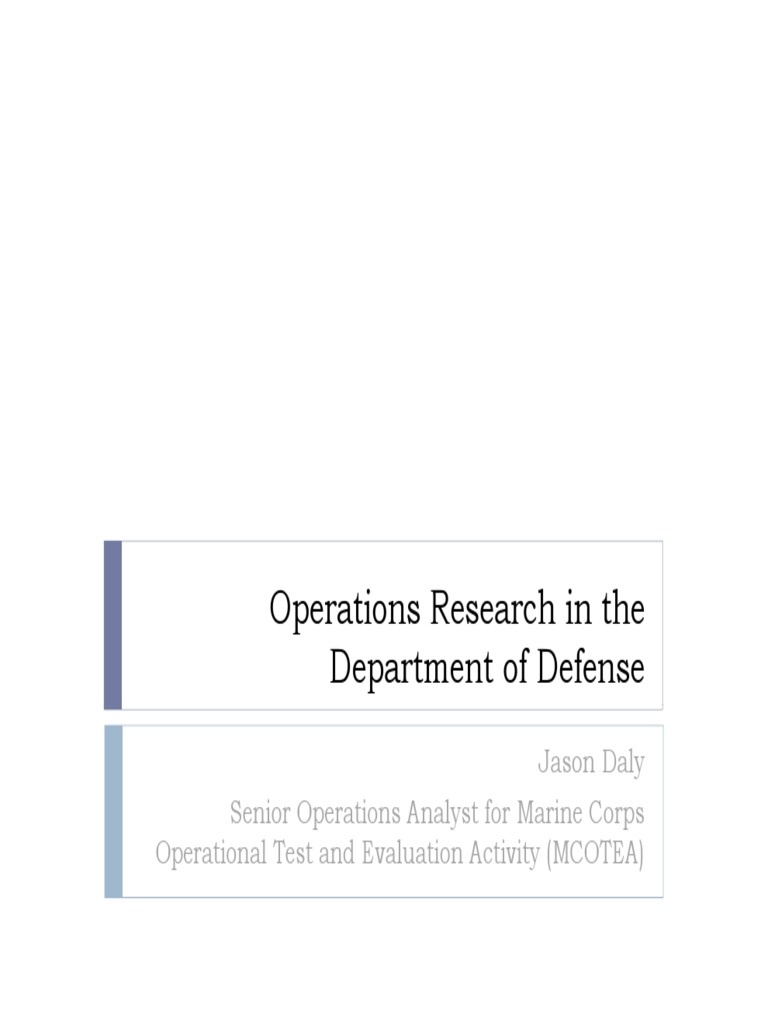 Operations Research in the Department of Defense

Jason Daly

Senior Operations Analyst for Marine Corps Operational Test and Evaluation Activity (MCOTEA)